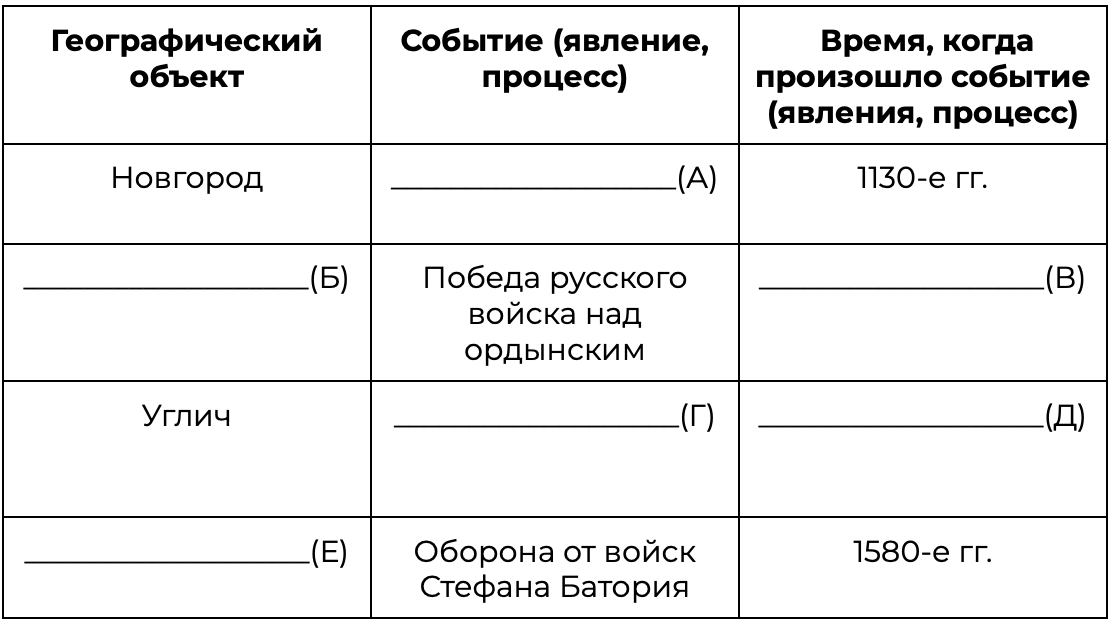 | Географический объект | Событие (явление, процесс) | Время, когда произошло событие (явления, процесс) |
|---|---|---|
| Новгород | ____(А) | 1130-е гг. |
| ____(Б) | Победа русского войска над ордынским | ____(В) |
| Углич | ____(Г) | ____(Д) |
| ____(Е) | Оборона от войск Стефана Батория | 1580-е гг. |